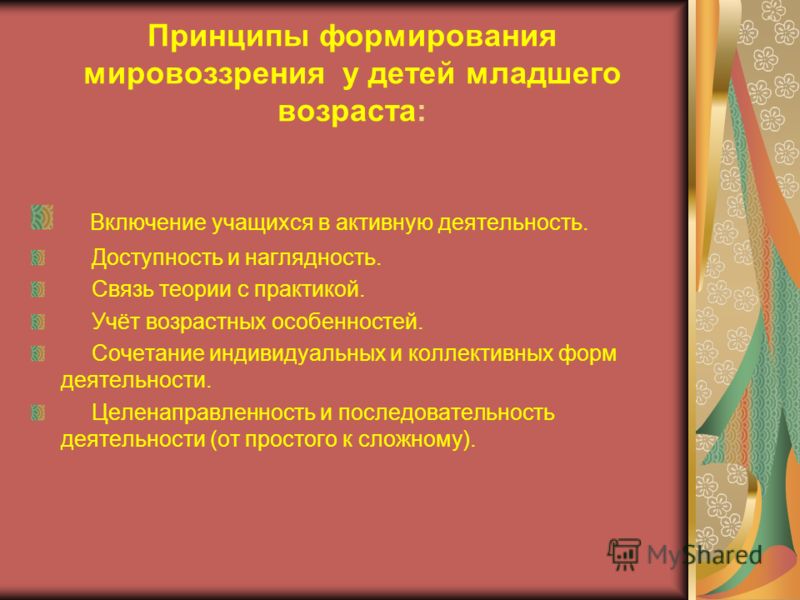 Принципы формирования мировоззрения у детей младшего возраста:

Включение учащихся в активную деятельность.

Доступность и наглядность.

Связь теории с практикой.

Учёт возрастных особенностей.

Сочетание индивидуальных и коллективных форм деятельности.

Целенаправленность и последовательность деятельности (от простого к сложному).

MyShared